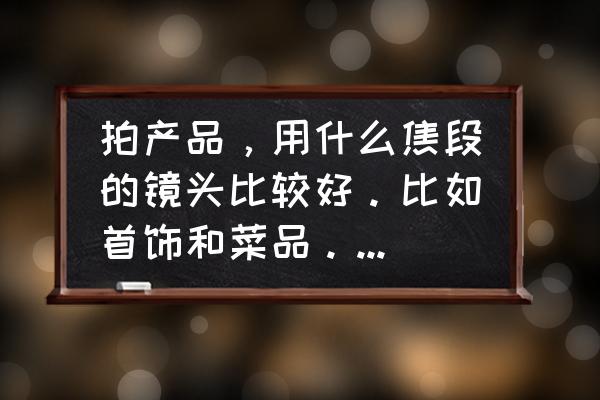 拍产品，用什么焦段的镜头比较好．比如首饰和菜品．...